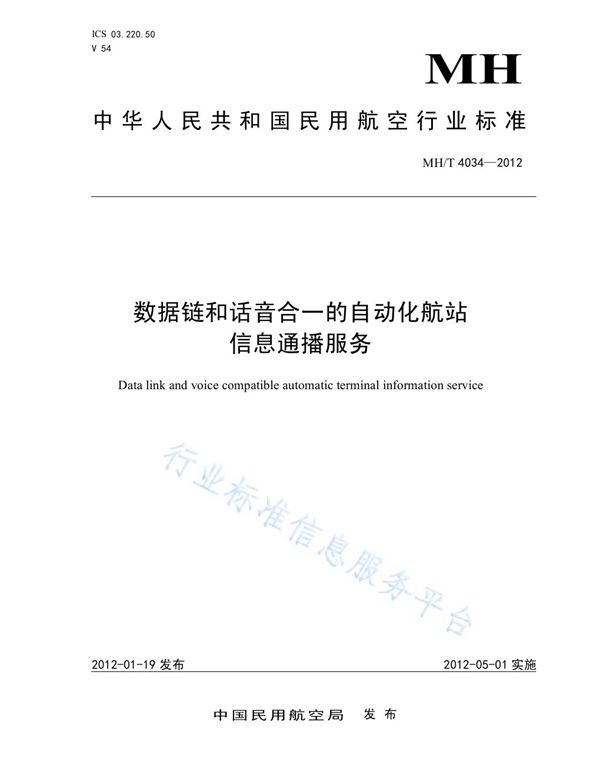 ICS 03.220.50
V 54

MH

中华人民共和国民用航空行业标准

MH/T 4034—2012

数据链和话音合一的自动化航站信息通播服务

Data link and voice compatible automatic terminal information service

行业标准信息服务平台

2012-01-19 发布

2012-05-01 实施

中国民用航空局 发布